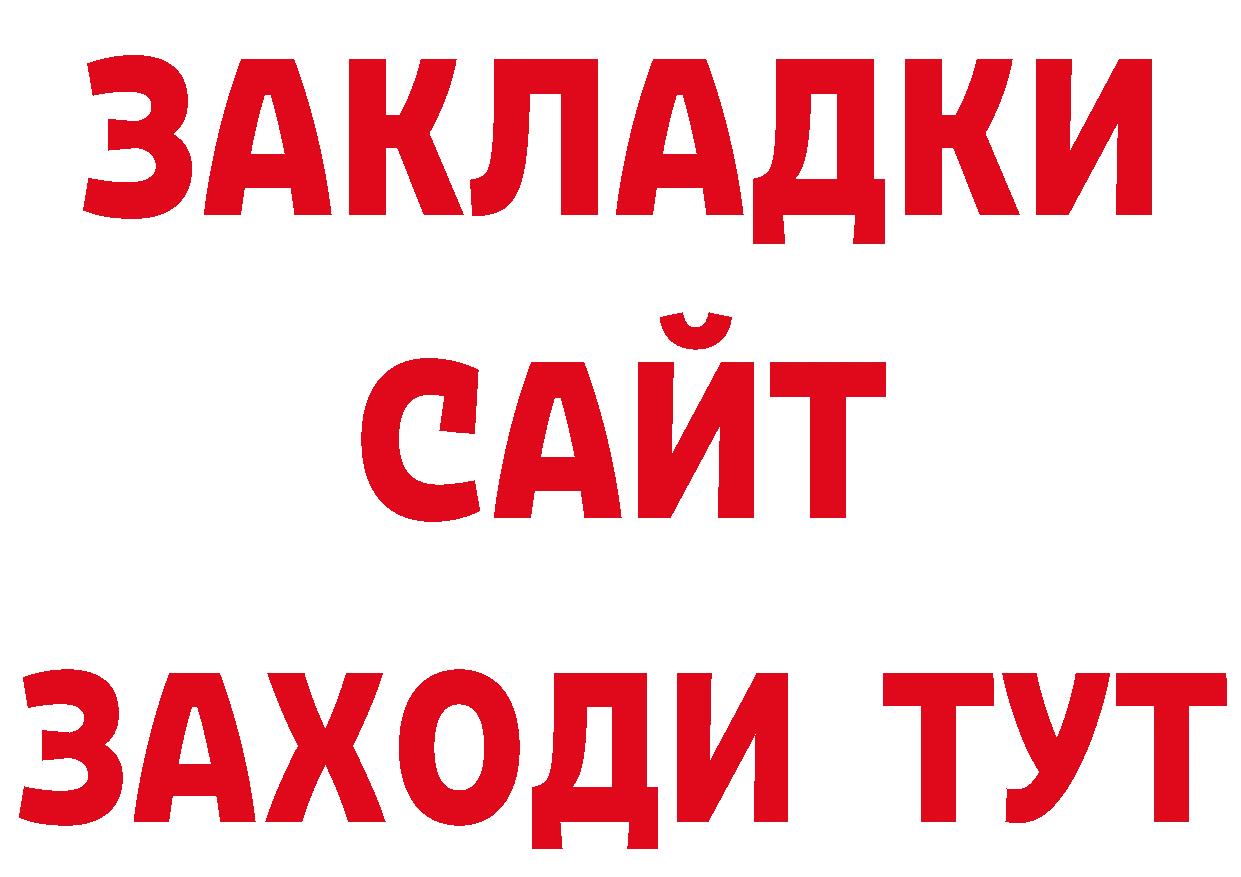 ЗАКЛАДКИ
САЙТ
ЗАХОДИ ТУТ